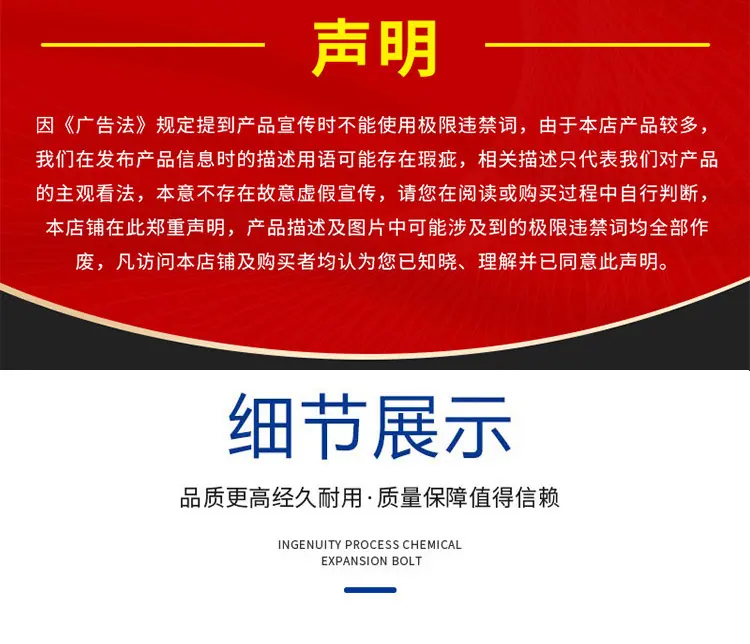 声明

因《广告法》规定提到产品宣传时不能使用极限违禁词，由于本店产品较多，我们在发布产品信息时的描述用语可能存在瑕疵，相关描述只代表我们对产品的主观看法，本意不存在故意虚假宣传，请您在阅读或购买过程中自行判断，本店铺在此郑重声明，产品描述及图片中可能涉及到的极限违禁词均全部作废，凡访问本店铺及购买者均认为您已知晓、理解并已同意此声明。

细节展示

品质更高经久耐用·质量保障值得信赖

INGENUITY PROCESS CHEMICAL
EXPANSION BOLT